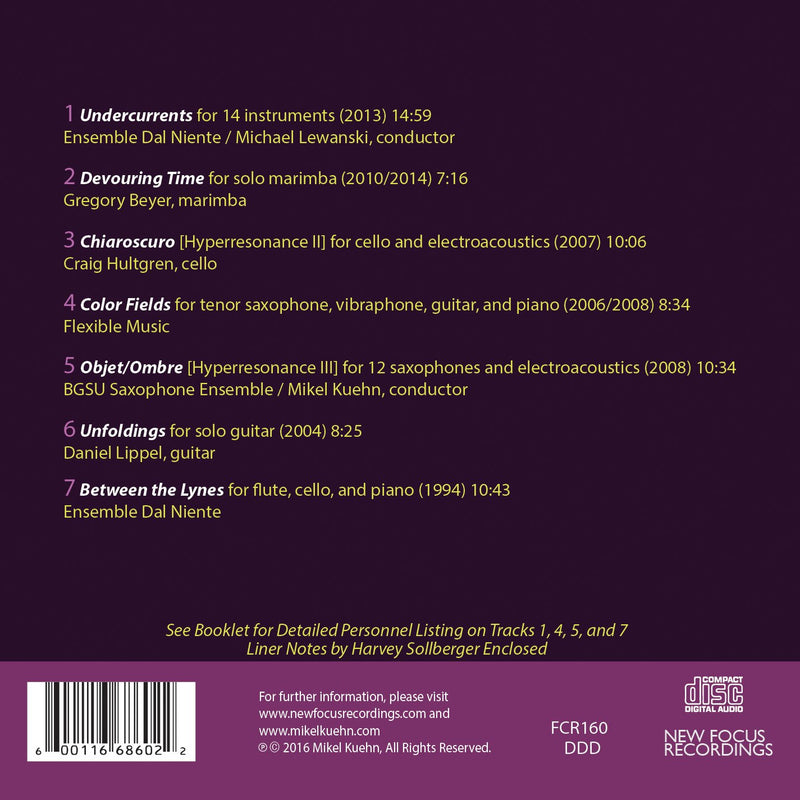 1 Undercurrents for 14 instruments (2013) 14:59
Ensemble Dal Niente / Michael Lewanski, conductor

2 Devouring Time for solo marimba (2010/2014) 7:16
Gregory Beyer, marimba

3 Chiaroscuro [Hyperresonance II] for cello and electroacoustics (2007) 10:06
Craig Hultgren, cello

4 Color Fields for tenor saxophone, vibraphone, guitar, and piano (2006/2008) 8:34
Flexible Music

5 Objet/Ombre [Hyperresonance III] for 12 saxophones and electroacoustics (2008) 10:34
BGSU Saxophone Ensemble / Mikel Kuehn, conductor

6 Unfoldings for solo guitar (2004) 8:25
Daniel Lippel, guitar

7 Between the Lynes for flute, cello, and piano (1994) 10:43
Ensemble Dal Niente

See Booklet for Detailed Personnel Listing on Tracks 1, 4, 5, and 7
Liner Notes by Harvey Sollberger Enclosed

6 00116 68602 2

For further information, please visit
www.newfocusrecordings.com and
www.mikelkuehn.com
℗ © 2016 Mikel Kuehn, All Rights Reserved.

FCR160
DDD

COMPACT
disc
DIGITAL AUDIO

NEW FOCUS
RECORDINGS